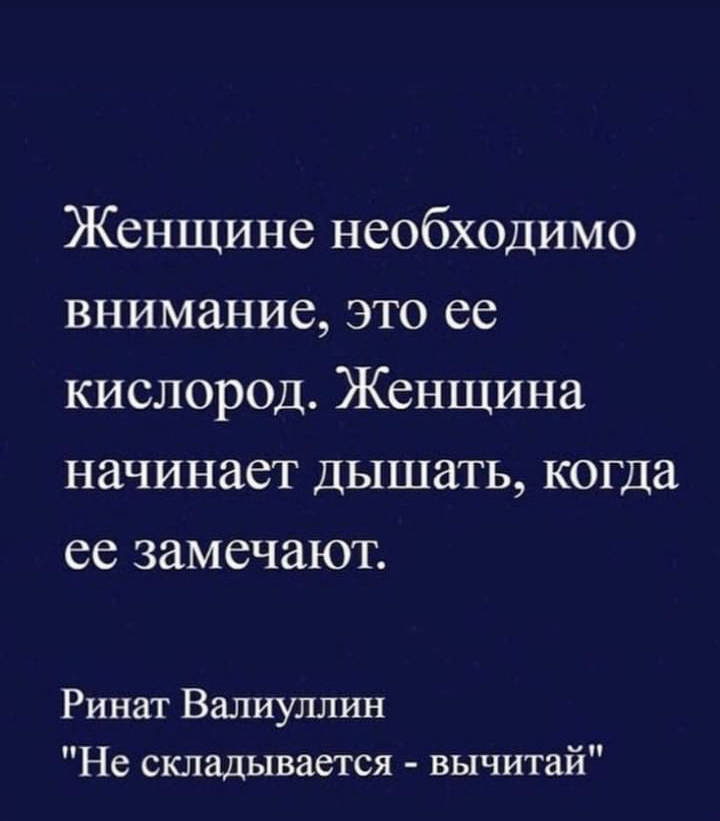 Женщине необходимо внимание, это ее кислород. Женщина начинает дышать, когда ее замечают.

Ринат Валиуллин
"Не складывается - вычитай"